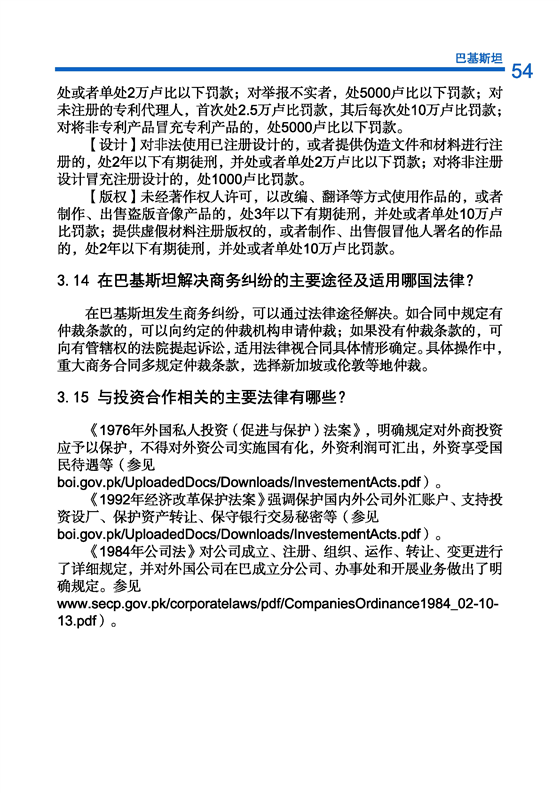 巴基斯坦 54

处或者单处2万卢比以下罚款；对举报不实者，处5000卢比以下罚款；对未注册的专利代理人，首次处2.5万卢比罚款，其后每次处10万卢比罚款；对将非专利产品冒充专利产品的，处5000卢比以下罚款。

【设计】对非法使用已注册设计的，或者提供伪造文件和材料进行注册的，处2年以下有期徒刑，并处或者单处2万卢比以下罚款；对将非注册设计冒充注册设计的，处1000卢比罚款。

【版权】未经著作权人许可，以改编、翻译等方式使用作品的，或者制作、出售盗版音像产品的，处3年以下有期徒刑，并处或者单处10万卢比罚款；提供虚假材料注册版权的，或者制作、出售假冒他人署名的作品的，处2年以下有期徒刑，并处或者单处10万卢比罚款。

3.14 在巴基斯坦解决商务纠纷的主要途径及适用哪国法律？

在巴基斯坦发生商务纠纷，可以通过法律途径解决。如合同中规定有仲裁条款的，可以向约定的仲裁机构申请仲裁；如果没有仲裁条款的，可向有管辖权的法院提起诉讼，适用法律视合同具体情形确定。具体操作中，重大商务合同多规定仲裁条款，选择新加坡或伦敦等地仲裁。

3.15 与投资合作相关的主要法律有哪些？

《1976年外国私人投资（促进与保护）法案》，明确规定对外商投资应予以保护，不得对外资公司实施国有化，外资利润可汇出，外资享受国民待遇等（参见boi.gov.pk/UploadedDocs/Downloads/InvestementActs.pdf）。

《1992年经济改革保护法案》强调保护国内外公司外汇账户、支持投资设厂、保护资产转让、保守银行交易秘密等（参见boi.gov.pk/UploadedDocs/Downloads/InvestementActs.pdf）。

《1984年公司法》对公司成立、注册、组织、运作、转让、变更进行了详细规定，并对外国公司在巴成立分公司、办事处和开展业务做出了明确规定。参见www.secp.gov.pk/corporatelaws/pdf/CompaniesOrdinance1984_02-10-13.pdf）。